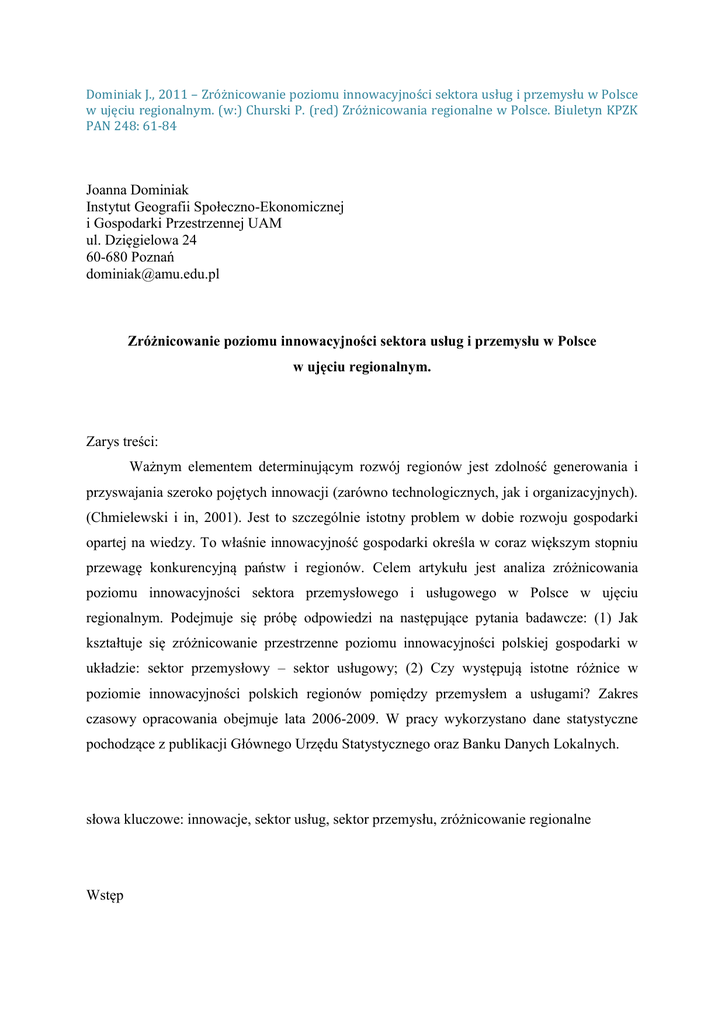 Dominiak J., 2011 – Zróżnicowanie poziomu innowacyjności sektora usług i przemysłu w Polsce w ujęciu regionalnym. (w:) Churski P. (red) Zróżnicowania regionalne w Polsce. Biuletyn KPZK PAN 248: 61-84

Joanna Dominiak
Instytut Geografii Społeczno-Ekonomicznej
i Gospodarki Przestrzennej UAM
ul. Dzięgielowa 24
60-680 Poznań
dominiak@amu.edu.pl

Zróżnicowanie poziomu innowacyjności sektora usług i przemysłu w Polsce
w ujęciu regionalnym.

Zarys treści:

Ważnym elementem determinującym rozwój regionów jest zdolność generowania i przyswajania szeroko pojętych innowacji (zarówno technologicznych, jak i organizacyjnych). (Chmielewski i in, 2001). Jest to szczególnie istotny problem w dobie rozwoju gospodarki opartej na wiedzy. To właśnie innowacyjność gospodarki określa w coraz większym stopniu przewagę konkurencyjną państw i regionów. Celem artykułu jest analiza zróżnicowania poziomu innowacyjności sektora przemysłowego i usługowego w Polsce w ujęciu regionalnym. Podejmuje się próbę odpowiedzi na następujące pytania badawcze: (1) Jak kształtuje się zróżnicowanie przestrzenne poziomu innowacyjności polskiej gospodarki w układzie: sektor przemysłowy – sektor usługowy; (2) Czy występują istotne różnice w poziomie innowacyjności polskich regionów pomiędzy przemysłem a usługami? Zakres czasowy opracowania obejmuje lata 2006-2009. W pracy wykorzystano dane statystyczne pochodzące z publikacji Głównego Urzędu Statystycznego oraz Banku Danych Lokalnych.

słowa kluczowe: innowacje, sektor usług, sektor przemysłu, zróżnicowanie regionalne

Wstęp